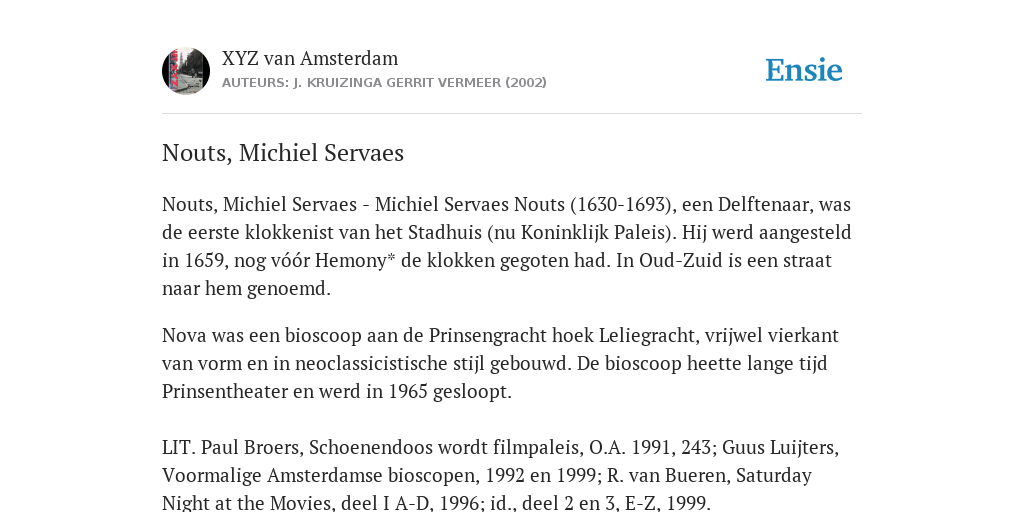 XYZ van Amsterdam
AUTEURS: J. KRUIZINGA GERRIT VERMEER (2002)

Ensie

Nouts, Michiel Servaes

Nouts, Michiel Servaes - Michiel Servaes Nouts (1630-1693), een Delftenaar, was de eerste klokkenist van het Stadhuis (nu Koninklijk Paleis). Hij werd aangesteld in 1659, nog vóór Hemony* de klokken gegoten had. In Oud-Zuid is een straat naar hem genoemd.

Nova was een bioscoop aan de Prinsengracht hoek Leliegracht, vrijwel vierkant van vorm en in neoclassicistische stijl gebouwd. De bioscoop heette lange tijd Prinsentheater en werd in 1965 gesloopt.

LIT. Paul Broers, Schoenendoos wordt filmpaleis, O.A. 1991, 243; Guus Luijters, Voormalige Amsterdamse bioscopen, 1992 en 1999; R. van Bueren, Saturday Night at the Movies, deel I A-D, 1996; id., deel 2 en 3, E-Z, 1999.